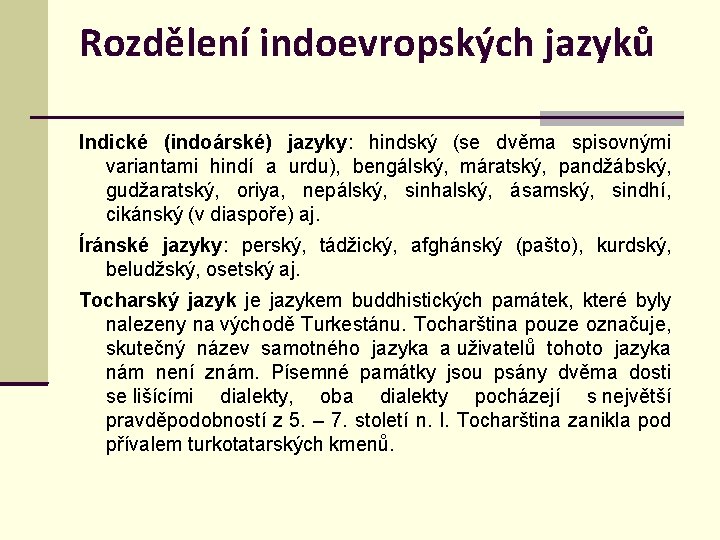 Rozdělení indoevropských jazyků

Indické (indoárské) jazyky: hindský (se dvěma spisovnými variantami hindí a urdu), bengálský, máratský, pandžábský, gudžaratský, oriya, nepálský, sinhalský, ásamský, sindhí, cikánský (v diaspoře) aj.

Íránské jazyky: perský, tádžický, afghánský (pašto), kurdský, beludžský, osetský aj.

Tocharský jazyk je jazykem buddhistických památek, které byly nalezeny na východě Turkestánu. Tocharština pouze označuje, skutečný název samotného jazyka a uživatelů tohoto jazyka nám není znám. Písemné památky jsou psány dvěma dosti se lišícími dialekty, oba dialekty pocházejí s největší pravděpodobností z 5. – 7. století n. l. Tocharština zanikla pod přívalem turkotatarských kmenů.